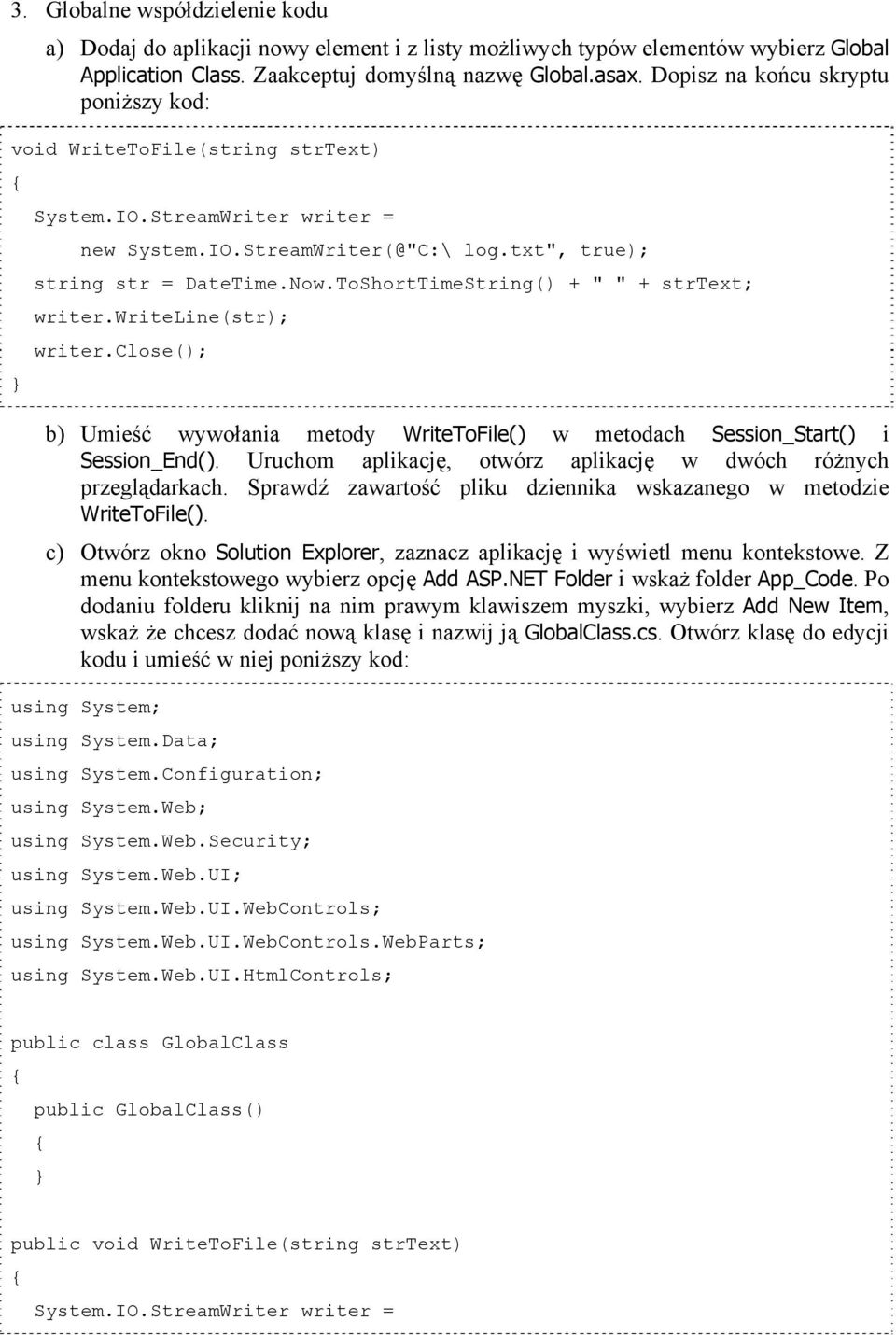 3. Globalne współdzielenie kodu

a) Dodaj do aplikacji nowy element i z listy możliwych typów elementów wybierz Global Application Class. Zaakceptuj domyślną nazwę Global.asax. Dopisz na końcu skryptu poniższy kod:

void WriteToFile(string strText)
{
System.IO.StreamWriter writer =
new System.IO.StreamWriter(@"C:\ log.txt", true);
string str = DateTime.Now.ToShortTimeString() + " " + strText;
writer.WriteLine(str);
writer.Close();
}

b) Umieść wywołania metody WriteToFile() w metodach Session_Start() i Session_End(). Uruchom aplikację, otwórz aplikację w dwóch różnych przeglądarkach. Sprawdź zawartość pliku dziennika wskazanego w metodzie WriteToFile().

c) Otwórz okno Solution Explorer, zaznacz aplikację i wyświetl menu kontekstowe. Z menu kontekstowego wybierz opcję Add ASP.NET Folder i wskaż folder App_Code. Po dodaniu folderu kliknij na nim prawym klawiszem myszki, wybierz Add New Item, wskaż że chcesz dodać nową klasę i nazwij ją GlobalClass.cs. Otwórz klasę do edycji kodu i umieść w niej poniższy kod:

using System;
using System.Data;
using System.Configuration;
using System.Web;
using System.Web.Security;
using System.Web.UI;
using System.Web.UI.WebControls;
using System.Web.UI.WebControls.WebParts;
using System.Web.UI.HtmlControls;

public class GlobalClass
{
public GlobalClass()
{
}

public void WriteToFile(string strText)
{
System.IO.StreamWriter writer =